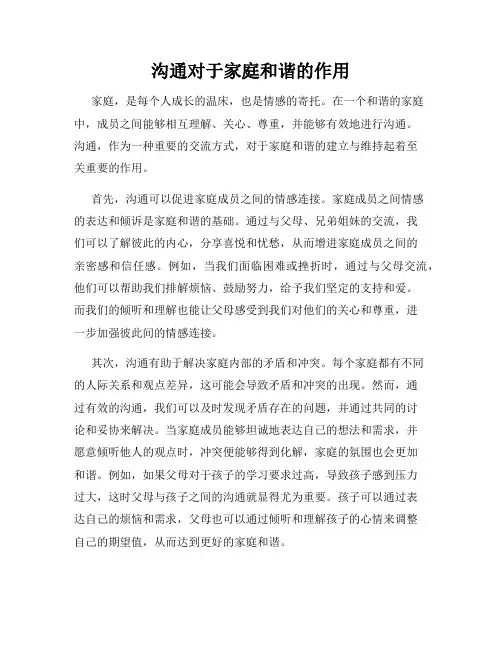 沟通对于家庭和谐的作用

家庭，是每个人成长的温床，也是情感的寄托。在一个和谐的家庭中，成员之间能够相互理解、关心、尊重，并能够有效地进行沟通。沟通，作为一种重要的交流方式，对于家庭和谐的建立与维持起着至关重要的作用。

首先，沟通可以促进家庭成员之间的情感连接。家庭成员之间情感的表达和倾诉是家庭和谐的基础。通过与父母、兄弟姐妹的交流，我们可以了解彼此的内心，分享喜悦和忧愁，从而增进家庭成员之间的亲密感和信任感。例如，当我们面临困难或挫折时，通过与父母交流，他们可以帮助我们排解烦恼、鼓励努力，给予我们坚定的支持和爱。而我们的倾听和理解也能让父母感受到我们对他们的关心和尊重，进一步加强彼此间的情感连接。

其次，沟通有助于解决家庭内部的矛盾和冲突。每个家庭都有不同的人际关系和观点差异，这可能会导致矛盾和冲突的出现。然而，通过有效的沟通，我们可以及时发现矛盾存在的问题，并通过共同的讨论和妥协来解决。当家庭成员能够坦诚地表达自己的想法和需求，并愿意倾听他人的观点时，冲突便能够得到化解，家庭的氛围也会更加和谐。例如，如果父母对于孩子的学习要求过高，导致孩子感到压力过大，这时父母与孩子之间的沟通就显得尤为重要。孩子可以通过表达自己的烦恼和需求，父母也可以通过倾听和理解孩子的心情来调整自己的期望值，从而达到更好的家庭和谐。